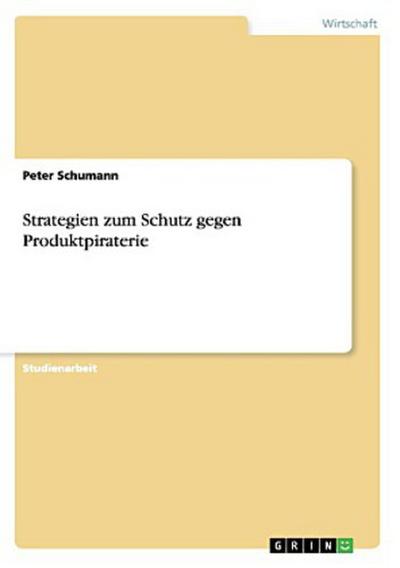 Wirtschaft

Peter Schumann

Strategien zum Schutz gegen Produktpiraterie

Studienarbeit

GRIN